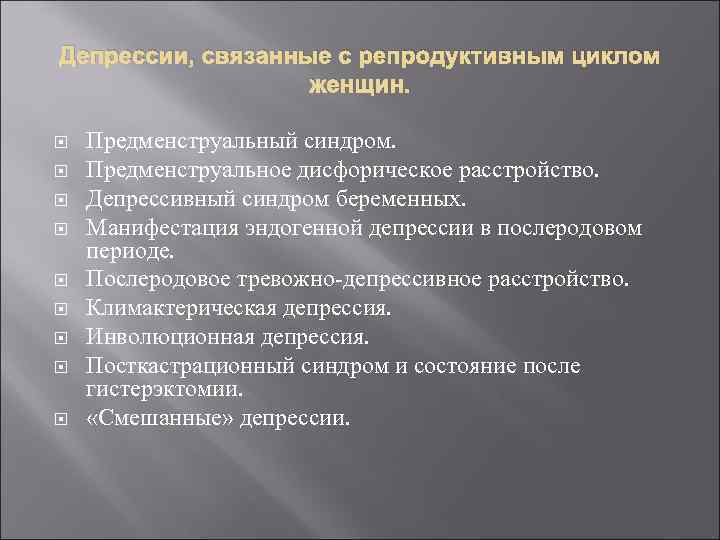 Депрессии, связанные с репродуктивным циклом женщин.

Предменструальный синдром.
Предменструальное дисфорическое расстройство.
Депрессивный синдром беременных.
Манифестация эндогенной депрессии в послеродовом периоде.
Послеродовое тревожно-депрессивное расстройство.
Климактерическая депрессия.
Инволюционная депрессия.
Посткастрационный синдром и состояние после гистерэктомии.
«Смешанные» депрессии.